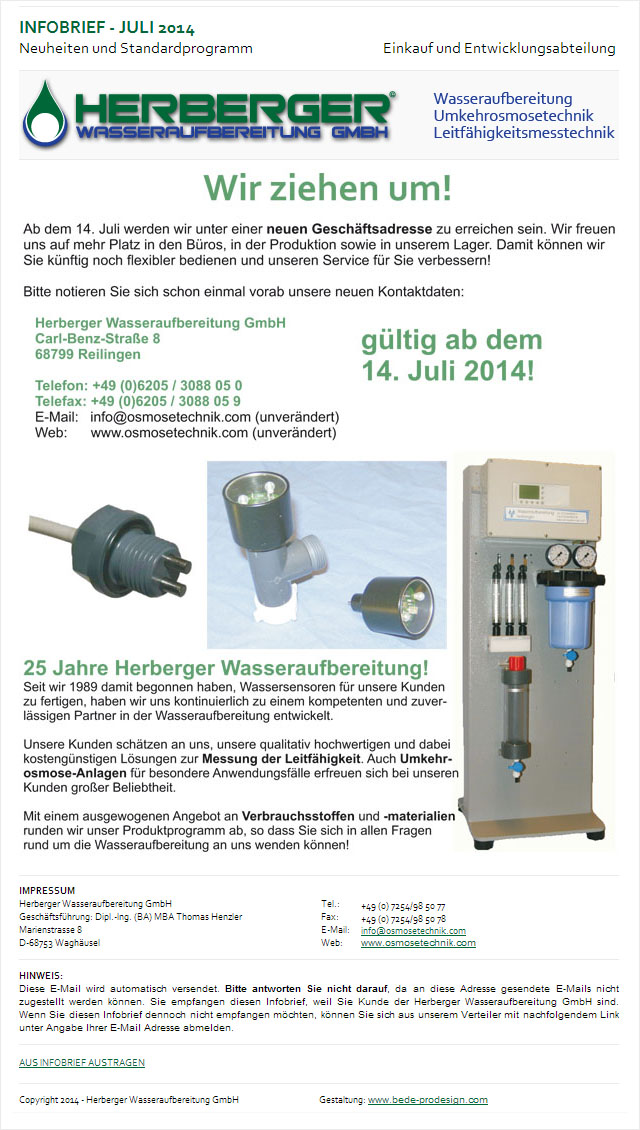 INFOBRIEF - JULI 2014
Neuheiten und Standardprogramm

Einkauf und Entwicklungsabteilung

HERBERGER®
WASSERAUFBEREITUNG GMBH

Wasseraufbereitung
Umkehrosmosetechnik
Leitfähigkeitsmesstechnik

Wir ziehen um!

Ab dem 14. Juli werden wir unter einer neuen Geschäftsadresse zu erreichen sein. Wir freuen uns auf mehr Platz in den Büros, in der Produktion sowie in unserem Lager. Damit können wir Sie künftig noch flexibler bedienen und unseren Service für Sie verbessern!

Bitte notieren Sie sich schon einmal vorab unsere neuen Kontaktdaten:

Herberger Wasseraufbereitung GmbH
Carl-Benz-Straße 8
68799 Reilingen

Telefon: +49 (0)6205 / 3088 05 0
Telefax: +49 (0)6205 / 3088 05 9
E-Mail: info@osmosetechnik.com (unverändert)
Web: www.osmosetechnik.com (unverändert)

gültig ab dem
14. Juli 2014!

25 Jahre Herberger Wasseraufbereitung!
Seit wir 1989 damit begonnen haben, Wassersensoren für unsere Kunden zu fertigen, haben wir uns kontinuierlich zu einem kompetenten und zuverlässigen Partner in der Wasseraufbereitung entwickelt.

Unsere Kunden schätzen an uns, unsere qualitativ hochwertigen und dabei kostengünstigen Lösungen zur Messung der Leitfähigkeit. Auch Umkehrosmose-Anlagen für besondere Anwendungsfälle erfreuen sich bei unseren Kunden großer Beliebtheit.

Mit einem ausgewogenen Angebot an Verbrauchsstoffen und -materialien runden wir unser Produktprogramm ab, so dass Sie sich in allen Fragen rund um die Wasseraufbereitung an uns wenden können!

IMPRESSUM
Herberger Wasseraufbereitung GmbH
Geschäftsführung: Dipl.-Ing. (BA) MBA Thomas Henzler
Marienstrasse 8
D-68753 Waghäusel

Tel.: +49 (0) 7254/98 50 77
Fax: +49 (0) 7254/98 50 78
E-Mail: info@osmosetechnik.com
Web: www.osmosetechnik.com

HINWEIS:
Diese E-Mail wird automatisch versendet. Bitte antworten Sie nicht darauf, da an diese Adresse gesendete E-Mails nicht zugestellt werden können. Sie empfangen diesen Infobrief, weil Sie Kunde der Herberger Wasseraufbereitung GmbH sind. Wenn Sie diesen Infobrief dennoch nicht empfangen möchten, können Sie sich aus unserem Verteiler mit nachfolgendem Link unter Angabe Ihrer E-Mail Adresse abmelden.

AUS INFOBRIEF AUSTRAGEN

Copyright 2014 - Herberger Wasseraufbereitung GmbH

Gestaltung: www.bede-prodesign.com